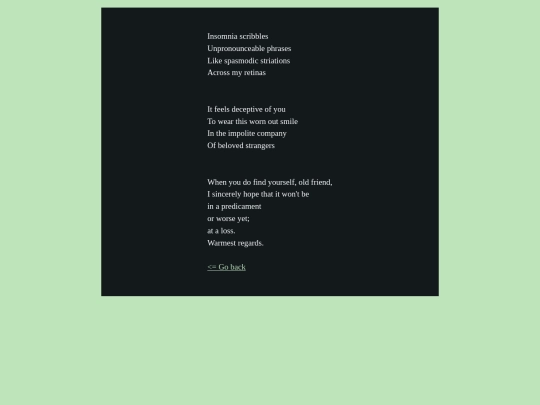 Insomnia scribbles
Unpronounceable phrases
Like spasmodic striations
Across my retinas

It feels deceptive of you
To wear this worn out smile
In the impolite company
Of beloved strangers

When you do find yourself, old friend,
I sincerely hope that it won't be
in a predicament
or worse yet;
at a loss.
Warmest regards.

<= Go back